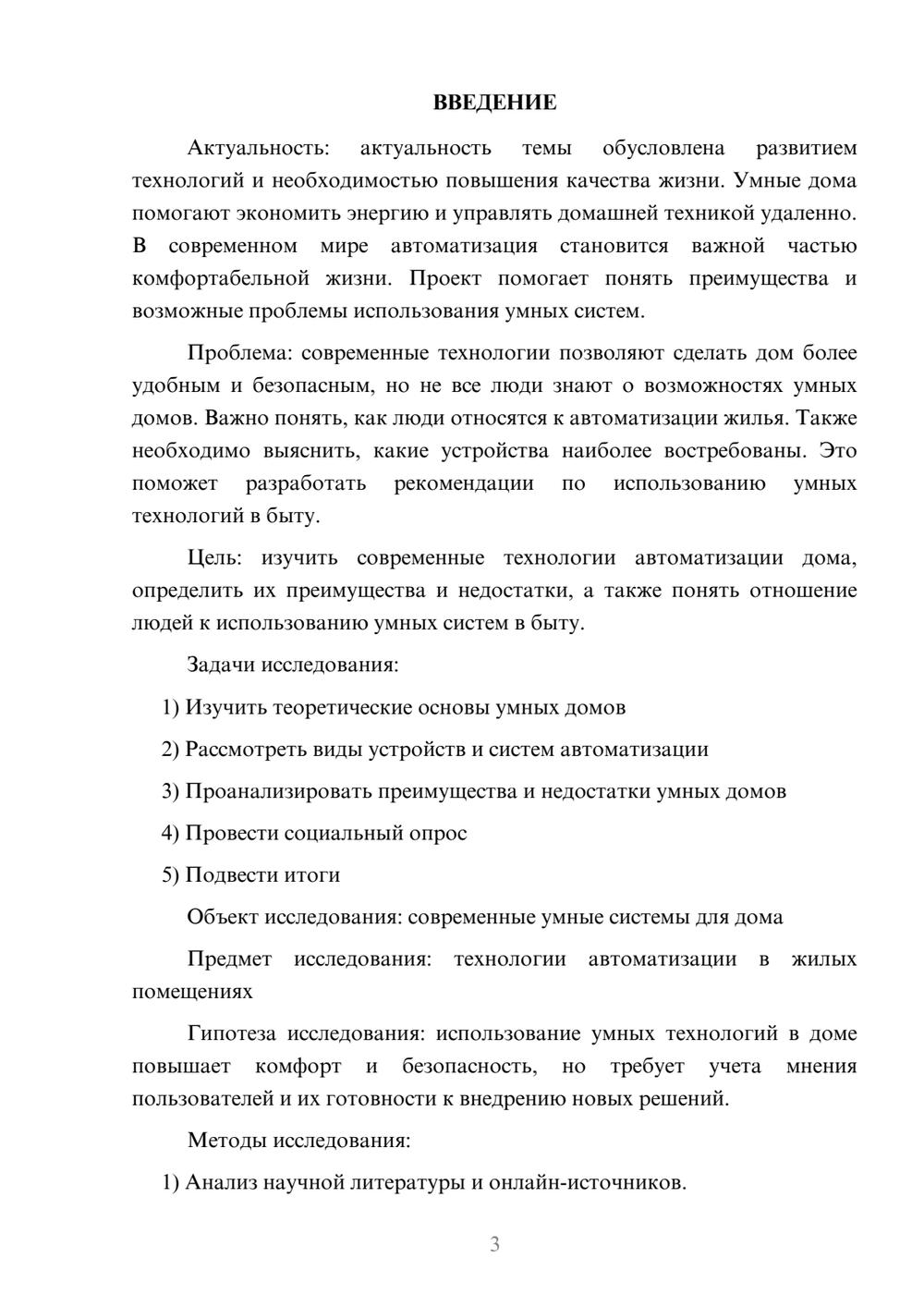 ВВЕДЕНИЕ

Актуальность: актуальность темы обусловлена развитием технологий и необходимостью повышения качества жизни. Умные дома помогают экономить энергию и управлять домашней техникой удаленно. В современном мире автоматизация становится важной частью комфортабельной жизни. Проект помогает понять преимущества и возможные проблемы использования умных систем.

Проблема: современные технологии позволяют сделать дом более удобным и безопасным, но не все люди знают о возможностях умных домов. Важно понять, как люди относятся к автоматизации жилья. Также необходимо выяснить, какие устройства наиболее востребованы. Это поможет разработать рекомендации по использованию умных технологий в быту.

Цель: изучить современные технологии автоматизации дома, определить их преимущества и недостатки, а также понять отношение людей к использованию умных систем в быту.

Задачи исследования:

1) Изучить теоретические основы умных домов

2) Рассмотреть виды устройств и систем автоматизации

3) Проанализировать преимущества и недостатки умных домов

4) Провести социальный опрос

5) Подвести итоги

Объект исследования: современные умные системы для дома

Предмет исследования: технологии автоматизации в жилых помещениях

Гипотеза исследования: использование умных технологий в доме повышает комфорт и безопасность, но требует учета мнения пользователей и их готовности к внедрению новых решений.

Методы исследования:

1) Анализ научной литературы и онлайн-источников.

3